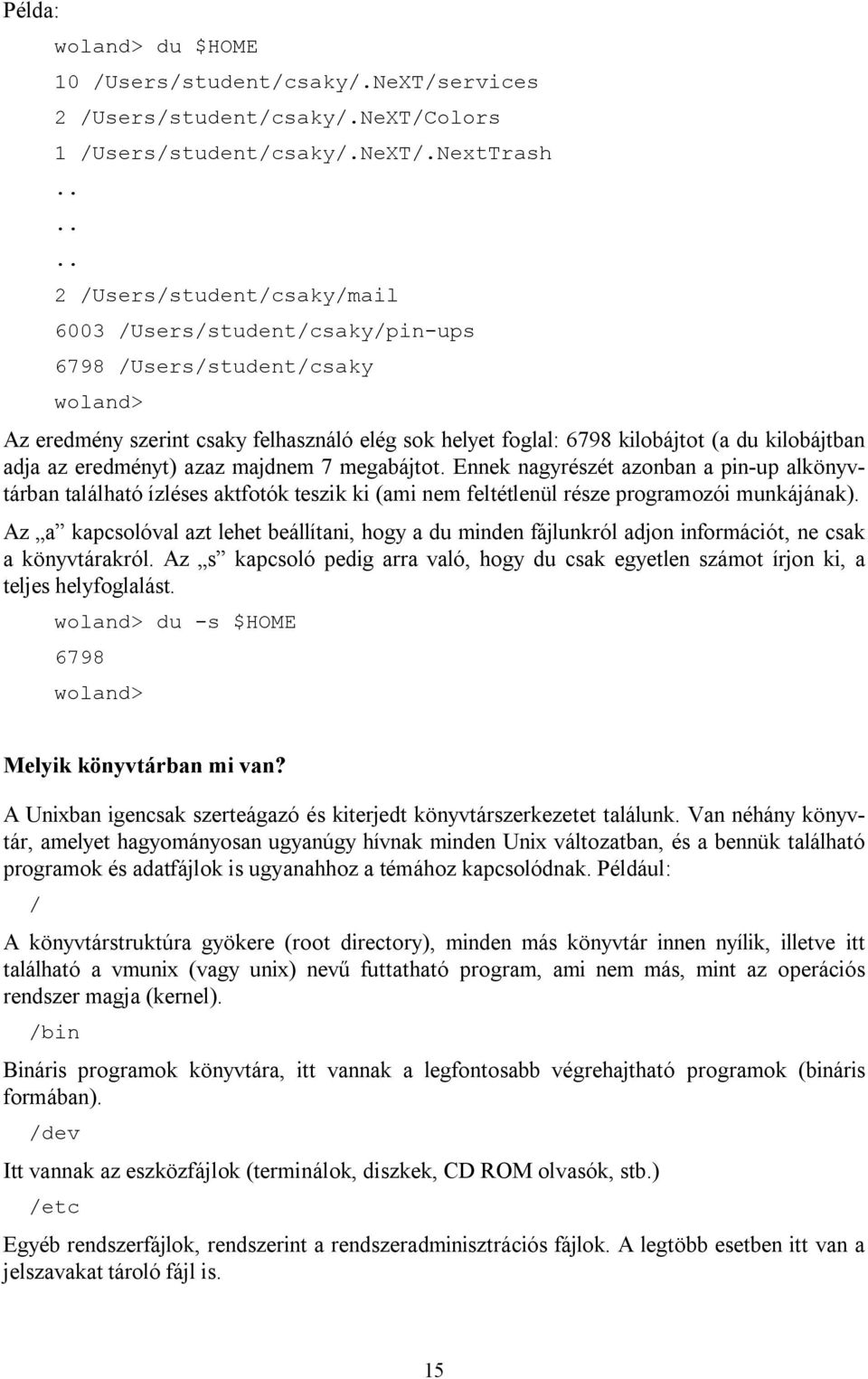 Példa:

woland> du $HOME
10 /Users/student/csaky/.NeXT/services
2 /Users/student/csaky/.NeXT/Colors
1 /Users/student/csaky/.NeXT/.NextTrash
..
..
..
2 /Users/student/csaky/mail
6003 /Users/student/csaky/pin-ups
6798 /Users/student/csaky
woland>

Az eredmény szerint csaky felhasználó elég sok helyet foglal: 6798 kilobájtot (a du kilobájtban adja az eredményt) azaz majdnem 7 megabájtot. Ennek nagyrészét azonban a pin-up alkönyvtárban található ízléses aktfotók teszik ki (ami nem feltétlenül része programozói munkájának).

Az „a” kapcsolóval azt lehet beállítani, hogy a du minden fájlunkról adjon információt, ne csak a könyvtárakról. Az „s” kapcsoló pedig arra való, hogy du csak egyetlen számot írjon ki, a teljes helyfoglalást.

woland> du -s $HOME
6798
woland>

Melyik könyvtárban mi van?

A Unixban igencsak szerteágazó és kiterjedt könyvtárszerkezetet találunk. Van néhány könyvtár, amelyet hagyományosan ugyanúgy hívnak minden Unix változatban, és a bennük található programok és adatfájlok is ugyanahhoz a témához kapcsolódnak. Például:

/

A könyvtárstruktúra gyökere (root directory), minden más könyvtár innen nyílik, illetve itt található a vmunix (vagy unix) nevű futtatható program, ami nem más, mint az operációs rendszer magja (kernel).

/bin

Bináris programok könyvtára, itt vannak a legfontosabb végrehajtható programok (bináris formában).

/dev

Itt vannak az eszközfájlok (terminálok, diszkek, CD ROM olvasók, stb.)

/etc

Egyéb rendszerfájlok, rendszerint a rendszeradminisztrációs fájlok. A legtöbb esetben itt van a jelszavakat tároló fájl is.

15